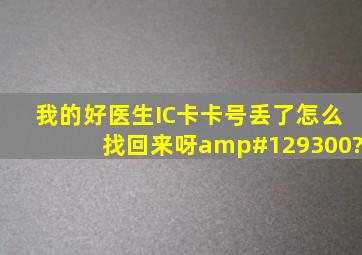 我的好医生IC卡卡号丢了怎么找回来呀amp#129300?